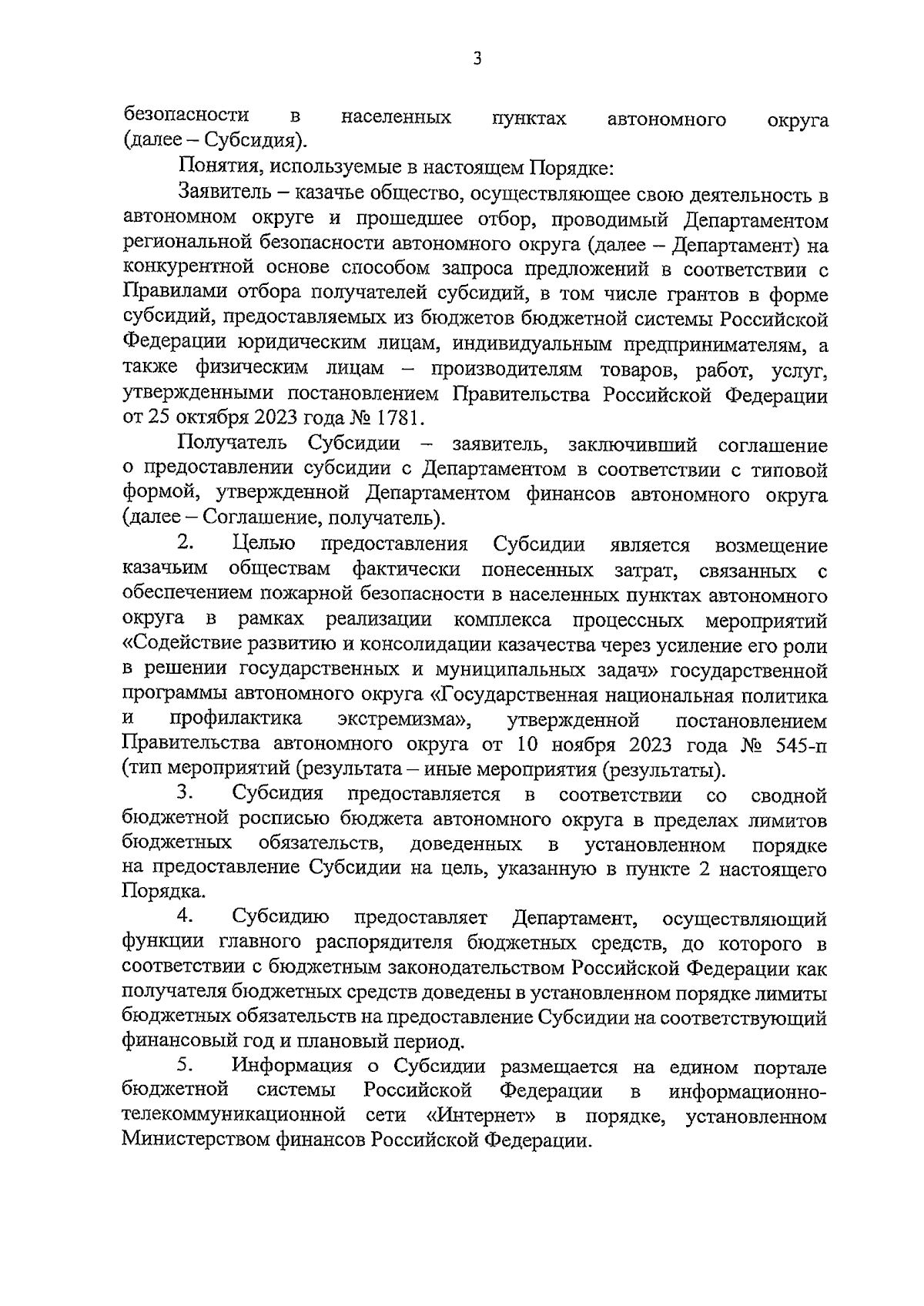 3

безопасности в населенных пунктах автономного округа (далее – Субсидия).

Понятия, используемые в настоящем Порядке:

Заявитель – казачье общество, осуществляющее свою деятельность в автономном округе и прошедшее отбор, проводимый Департаментом региональной безопасности автономного округа (далее – Департамент) на конкурентной основе способом запроса предложений в соответствии с Правилами отбора получателей субсидий, в том числе грантов в форме субсидий, предоставляемых из бюджетов бюджетной системы Российской Федерации юридическим лицам, индивидуальным предпринимателям, а также физическим лицам – производителям товаров, работ, услуг, утвержденными постановлением Правительства Российской Федерации от 25 октября 2023 года № 1781.

Получатель Субсидии – заявитель, заключивший соглашение о предоставлении субсидии с Департаментом в соответствии с типовой формой, утвержденной Департаментом финансов автономного округа (далее – Соглашение, получатель).

2. Целью предоставления Субсидии является возмещение казачьим обществам фактически понесенных затрат, связанных с обеспечением пожарной безопасности в населенных пунктах автономного округа в рамках реализации комплекса процессных мероприятий «Содействие развитию и консолидации казачества через усиление его роли в решении государственных и муниципальных задач» государственной программы автономного округа «Государственная национальная политика и профилактика экстремизма», утвержденной постановлением Правительства автономного округа от 10 ноября 2023 года № 545-п (тип мероприятий (результата – иные мероприятия (результаты).

3. Субсидия предоставляется в соответствии со сводной бюджетной росписью бюджета автономного округа в пределах лимитов бюджетных обязательств, доведенных в установленном порядке на предоставление Субсидии на цель, указанную в пункте 2 настоящего Порядка.

4. Субсидию предоставляет Департамент, осуществляющий функции главного распорядителя бюджетных средств, до которого в соответствии с бюджетным законодательством Российской Федерации как получателя бюджетных средств доведены в установленном порядке лимиты бюджетных обязательств на предоставление Субсидии на соответствующий финансовый год и плановый период.

5. Информация о Субсидии размещается на едином портале бюджетной системы Российской Федерации в информационно-телекоммуникационной сети «Интернет» в порядке, установленном Министерством финансов Российской Федерации.